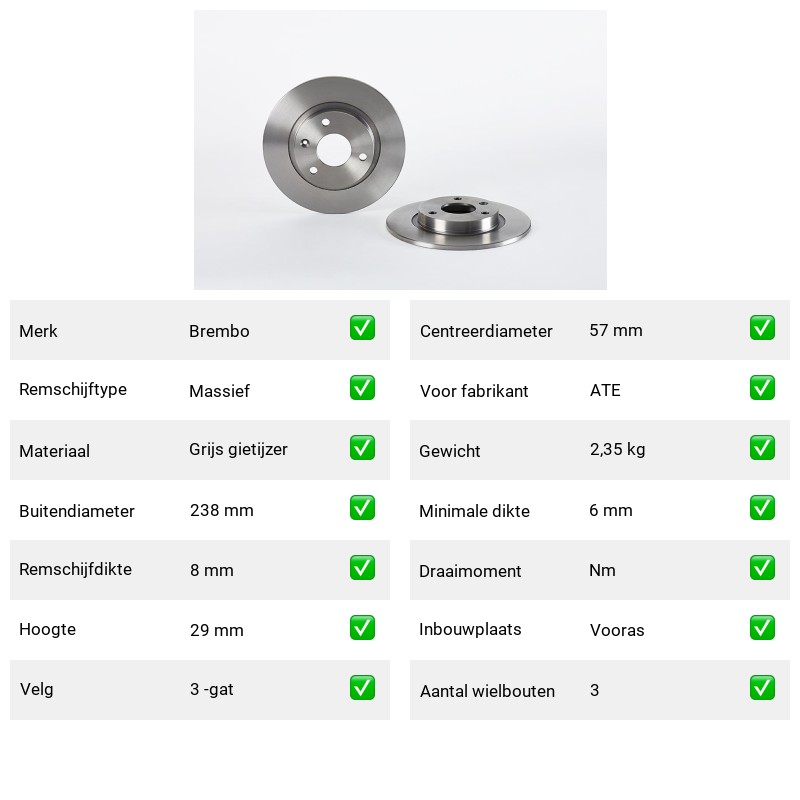 | Merk | Brembo | ✅ |
|---|---|---|
| Remschijftype | Massief | ✅ |
| Materiaal | Grijs gietijzer | ✅ |
| Buitendiameter | 238 mm | ✅ |
| Remschijfdikte | 8 mm | ✅ |
| Hoogte | 29 mm | ✅ |
| Velg | 3 -gat | ✅ |

| Centreerdiameter | 57 mm | ✅ |
|---|---|---|
| Voor fabrikant | ATE | ✅ |
| Gewicht | 2,35 kg | ✅ |
| Minimale dikte | 6 mm | ✅ |
| Draaimoment | Nm | ✅ |
| Inbouwplaats | Vooras | ✅ |
| Aantal wielbouten | 3 | ✅ |